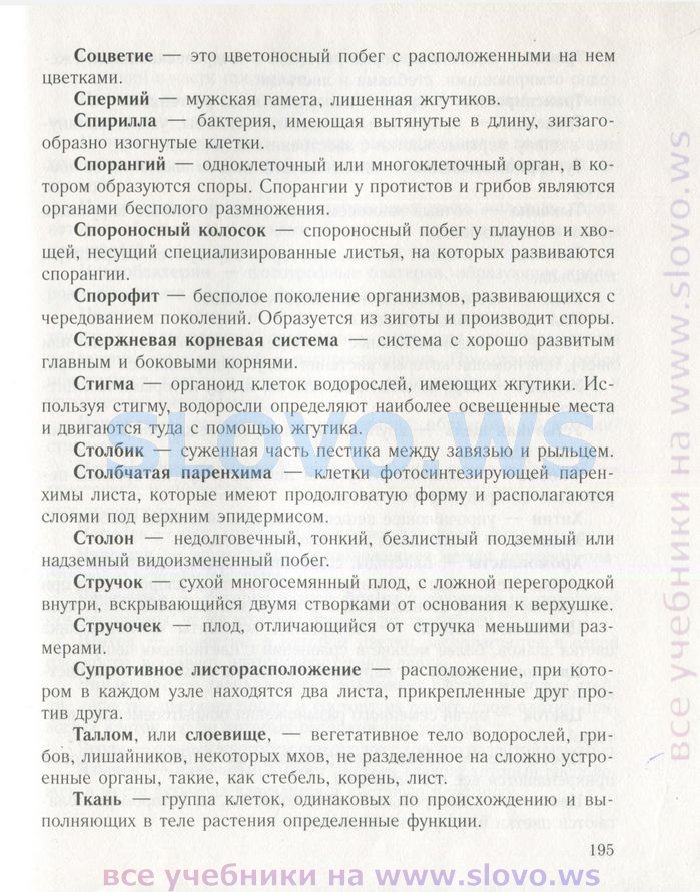 **Соцветие** — это цветоносный побег с расположенными на нем цветками.

**Спермий** — мужская гамета, лишенная жгутиков.

**Спирилла** — бактерия, имеющая вытянутые в длину, зигзагообразно изогнутые клетки.

**Спорангий** — одноклеточный или многоклеточный орган, в котором образуются споры. Спорангии у протистов и грибов являются органами бесполого размножения.

**Спороносный колосок** — спороносный побег у плаунов и хвощей, несущий специализированные листья, на которых развиваются спорангии.

**Спорофит** — бесполое поколение организмов, развивающихся с чередованием поколений. Образуется из зиготы и производит споры.

**Стержневая корневая система** — система с хорошо развитым главным и боковыми корнями.

**Стигма** — органоид клеток водорослей, имеющих жгутики. Используя стигму, водоросли определяют наиболее освещенные места и двигаются туда с помощью жгутика.

**Столбик** — суженная часть пестика между завязью и рыльцем.

**Столбчатая паренхима** — клетки фотосинтезирующей паренхимы листа, которые имеют продолговатую форму и располагаются слоями под верхним эпидермисом.

**Столон** — недолговечный, тонкий, безлистный подземный или надземный видоизмененный побег.

**Стручок** — сухой многосемянный плод, с ложной перегородкой внутри, вскрывающийся двумя створками от основания к верхушке.

**Стручочек** — плод, отличающийся от стручка меньшими размерами.

**Супротивное листорасположение** — расположение, при котором в каждом узле находятся два листа, прикрепленные друг против друга.

**Таллом**, или **слоевище**, — вегетативное тело водорослей, грибов, лишайников, некоторых мхов, не разделенное на сложно устроенные органы, такие, как стебель, корень, лист.

**Ткань** — группа клеток, одинаковых по происхождению и выполняющих в теле растения определенные функции.

195

все учебники на www.slovo.ws

slovo.ws

все учебники на www.slovo.ws